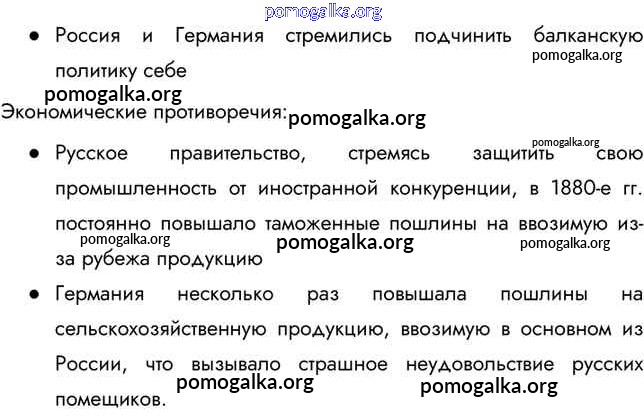 • Россия и Германия стремились подчинить балканскую политику себе

Экономические противоречия:

• Русское правительство, стремясь защитить свою промышленность от иностранной конкуренции, в 1880-е гг. постоянно повышало таможенные пошлины на ввозимую из-за рубежа продукцию

• Германия несколько раз повышала пошлины на сельскохозяйственную продукцию, ввозимую в основном из России, что вызывало страшное неудовольствие русских помещиков.

pomogalka.org